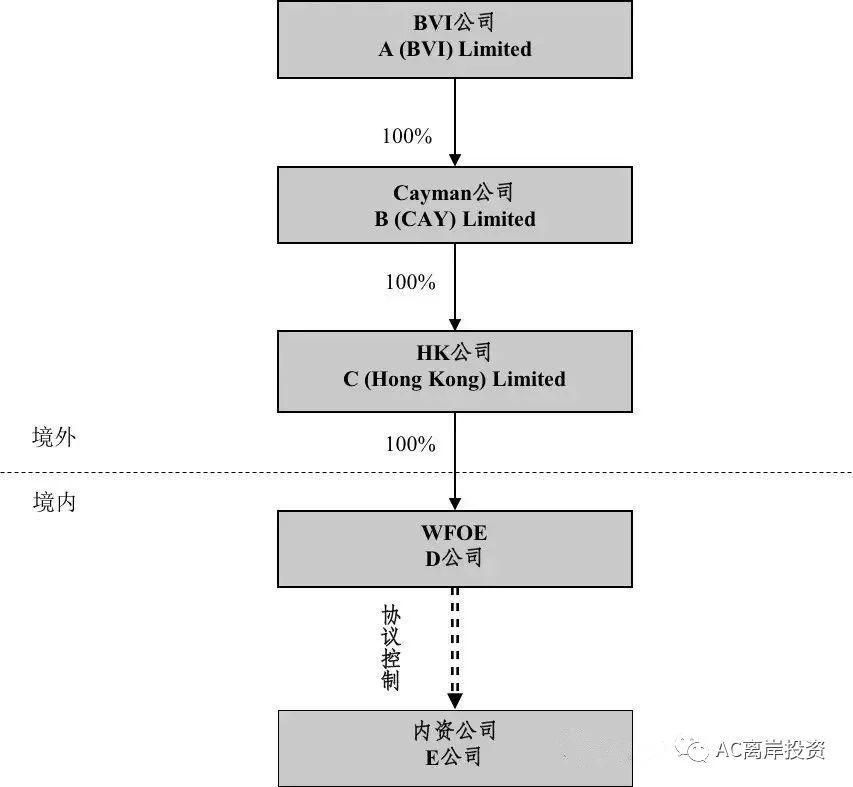 BVI公司
A (BVI) Limited

100%

Cayman公司
B (CAY) Limited

100%

HK公司
C (Hong Kong) Limited

境外

100%

境内

WFOE
D公司

协议控制

内资公司
E公司

AC离岸投资